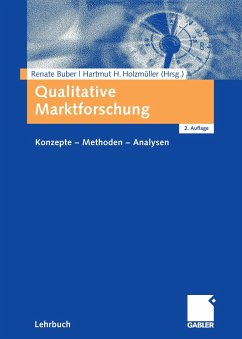 Renate Buber | Hartmut H. Holzmüller (Hrsg.)

Qualitative Marktforschung

2. Auflage

Konzepte – Methoden – Analysen

Lehrbuch

GABLER